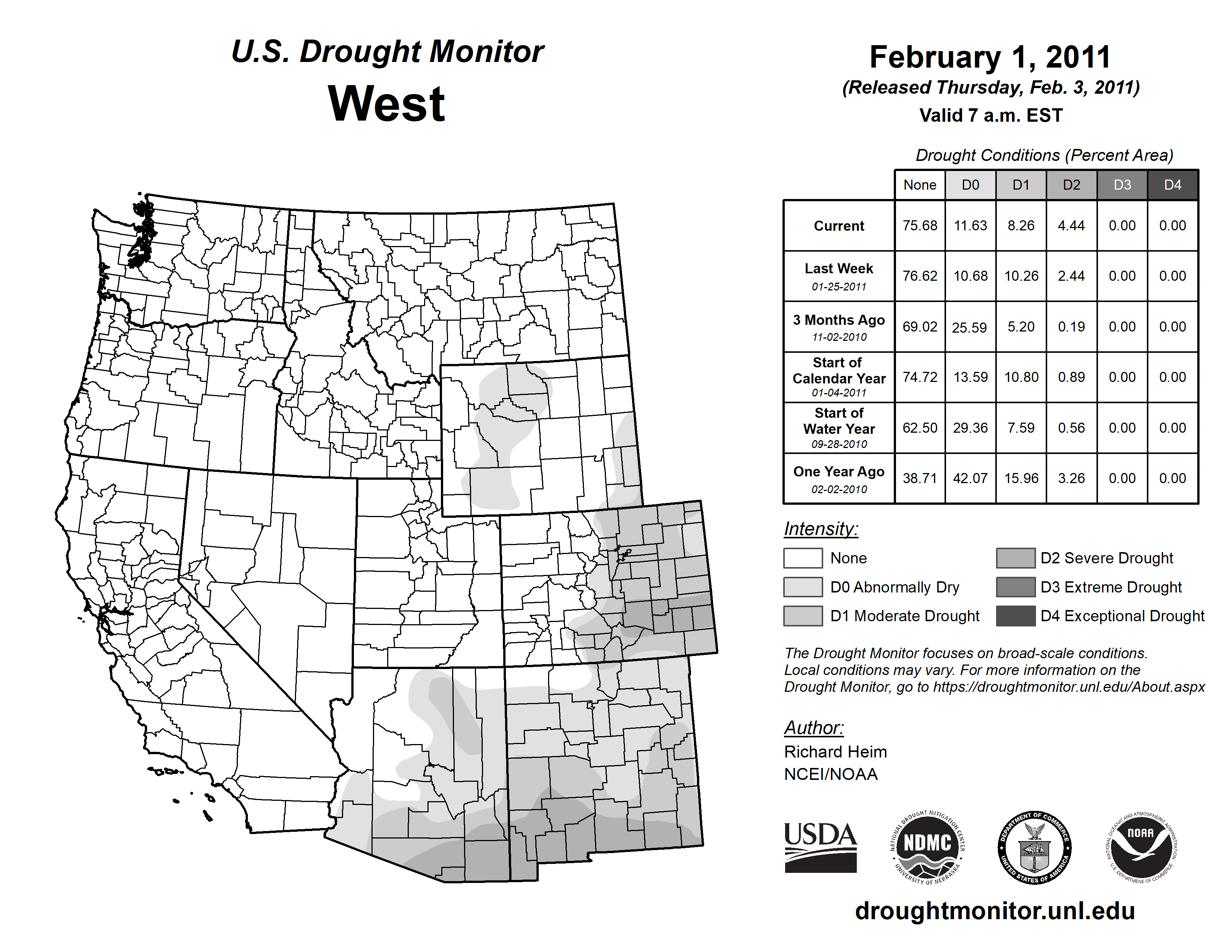 U.S. Drought Monitor
West

February 1, 2011
(Released Thursday, Feb. 3, 2011)
Valid 7 a.m. EST

Drought Conditions (Percent Area)

| | None | D0 | D1 | D2 | D3 | D4 |
|---|---|---|---|---|---|---|
| Current | 75.68 | 11.63 | 8.26 | 4.44 | 0.00 | 0.00 |
| Last Week 01-25-2011 | 76.62 | 10.68 | 10.26 | 2.44 | 0.00 | 0.00 |
| 3 Months Ago 11-02-2010 | 69.02 | 25.59 | 5.20 | 0.19 | 0.00 | 0.00 |
| Start of Calendar Year 01-04-2011 | 74.72 | 13.59 | 10.80 | 0.89 | 0.00 | 0.00 |
| Start of Water Year 09-28-2010 | 62.50 | 29.36 | 7.59 | 0.56 | 0.00 | 0.00 |
| One Year Ago 02-02-2010 | 38.71 | 42.07 | 15.96 | 3.26 | 0.00 | 0.00 |

Intensity:
None
D0 Abnormally Dry
D1 Moderate Drought
D2 Severe Drought
D3 Extreme Drought
D4 Exceptional Drought

The Drought Monitor focuses on broad-scale conditions. Local conditions may vary. For more information on the Drought Monitor, go to https://droughtmonitor.unl.edu/About.aspx

Author:
Richard Heim
NCEI/NOAA

USDA
NATIONAL DROUGHT MITIGATION CENTER NDMC UNIVERSITY OF NEBRASKA
DEPARTMENT OF COMMERCE UNITED STATES OF AMERICA
NATIONAL OCEANIC AND ATMOSPHERIC ADMINISTRATION NOAA U.S. DEPARTMENT OF COMMERCE

droughtmonitor.unl.edu